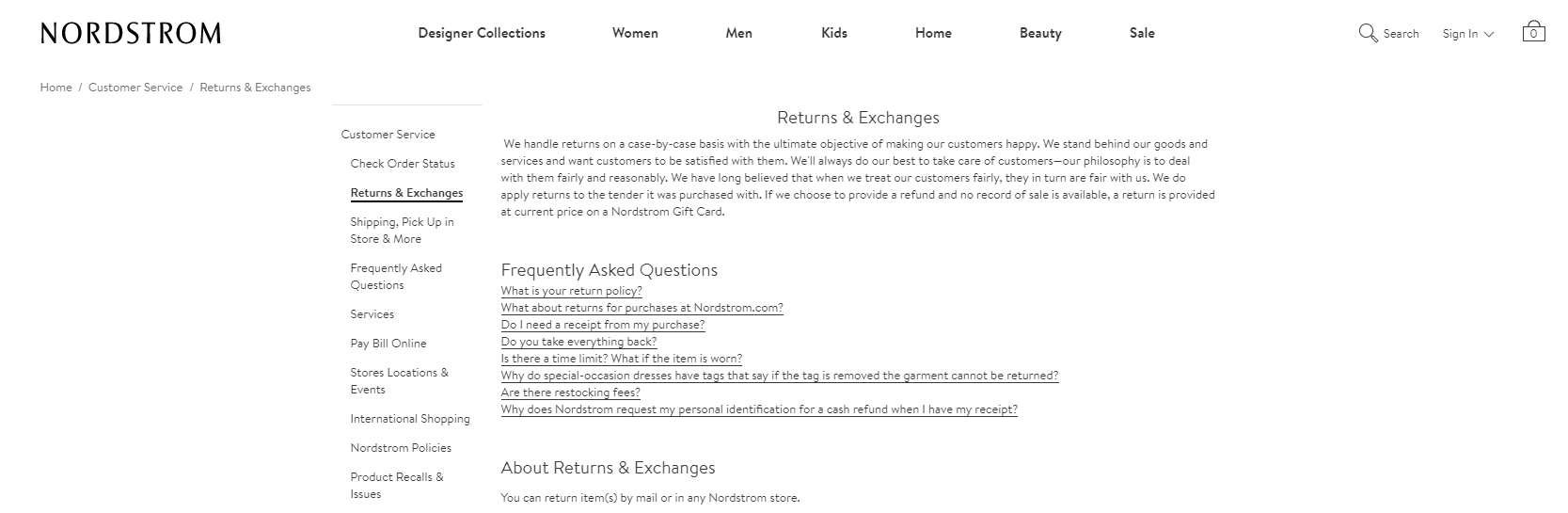 NORDSTROM

Designer Collections Women Men Kids Home Beauty Sale

Search Sign In

0

Home / Customer Service / Returns & Exchanges

Customer Service

Check Order Status

Returns & Exchanges

Shipping, Pick Up in Store & More

Frequently Asked Questions

Services

Pay Bill Online

Stores Locations & Events

International Shopping

Nordstrom Policies

Product Recalls & Issues

Returns & Exchanges

We handle returns on a case-by-case basis with the ultimate objective of making our customers happy. We stand behind our goods and services and want customers to be satisfied with them. We'll always do our best to take care of customers—our philosophy is to deal with them fairly and reasonably. We have long believed that when we treat our customers fairly, they in turn are fair with us. We do apply returns to the tender it was purchased with. If we choose to provide a refund and no record of sale is available, a return is provided at current price on a Nordstrom Gift Card.

Frequently Asked Questions

What is your return policy?
What about returns for purchases at Nordstrom.com?
Do I need a receipt from my purchase?
Do you take everything back?
Is there a time limit? What if the item is worn?
Why do special-occasion dresses have tags that say if the tag is removed the garment cannot be returned?
Are there restocking fees?
Why does Nordstrom request my personal identification for a cash refund when I have my receipt?

About Returns & Exchanges

You can return item(s) by mail or in any Nordstrom store.